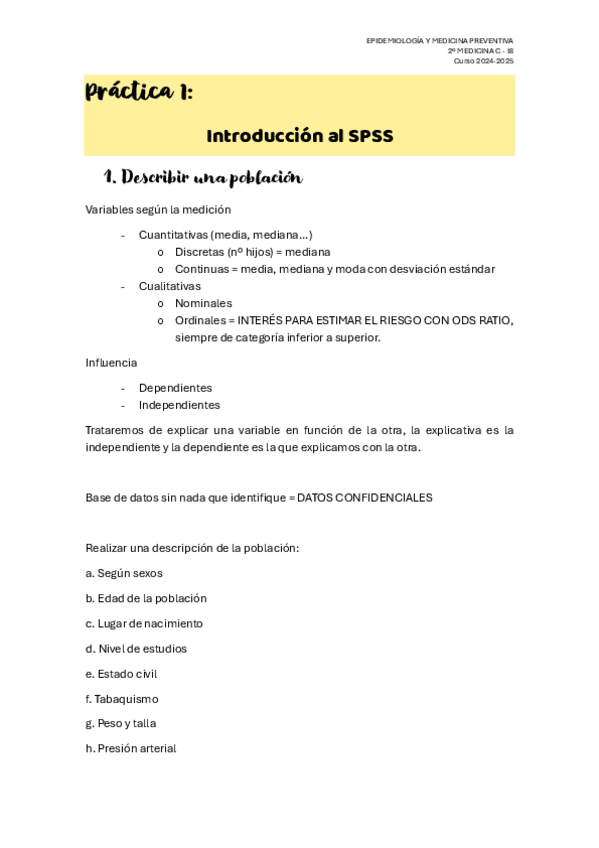 EPIDEMIOLOGÍA Y MEDICINA PREVENTIVA
2º MEDICINA C - IB
Curso 2024-2025

Práctica 1:

Introducción al SPSS

1. Describir una población

Variables según la medición

- Cuantitativas (media, mediana…)
  o Discretas (nº hijos) = mediana
  o Continuas = media, mediana y moda con desviación estándar
- Cualitativas
  o Nominales
  o Ordinales = INTERÉS PARA ESTIMAR EL RIESGO CON ODS RATIO, siempre de categoría inferior a superior.

Influencia

- Dependientes
- Independientes

Trataremos de explicar una variable en función de la otra, la explicativa es la independiente y la dependiente es la que explicamos con la otra.

Base de datos sin nada que identifique = DATOS CONFIDENCIALES

Realizar una descripción de la población:

a. Según sexos

b. Edad de la población

c. Lugar de nacimiento

d. Nivel de estudios

e. Estado civil

f. Tabaquismo

g. Peso y talla

h. Presión arterial